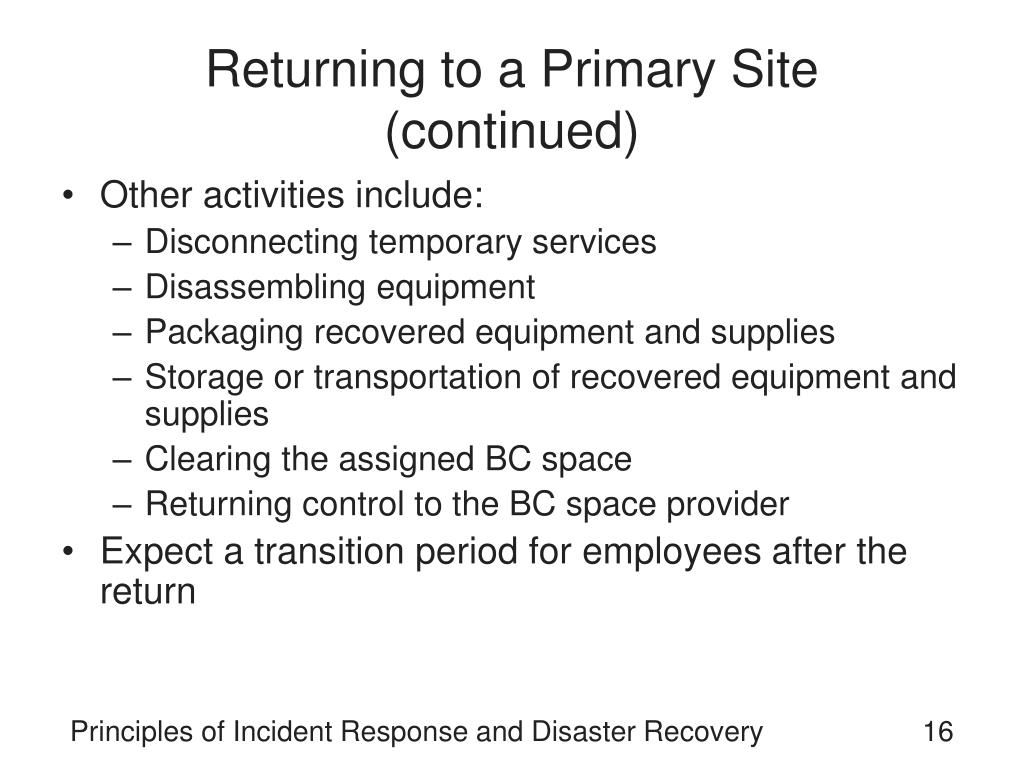 Returning to a Primary Site (continued)

• Other activities include:
– Disconnecting temporary services
– Disassembling equipment
– Packaging recovered equipment and supplies
– Storage or transportation of recovered equipment and supplies
– Clearing the assigned BC space
– Returning control to the BC space provider
• Expect a transition period for employees after the return

Principles of Incident Response and Disaster Recovery

16